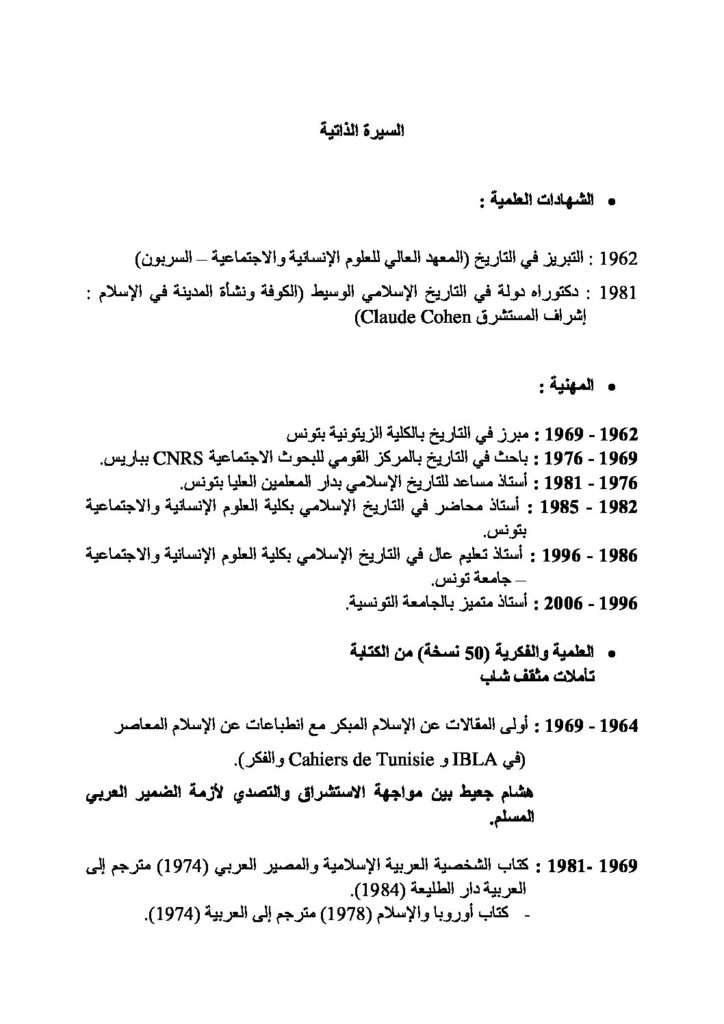 السيرة الذاتية

• الشهادات العلمية :

1962 : التبريز في التاريخ (المعهد العالي للعلوم الإنسانية والاجتماعية – السربون)

1981 : دكتوراه دولة في التاريخ الإسلامي الوسيط (الكوفة ونشأة المدينة في الإسلام : إشراف المستشرق Claude Cohen)

• المهنية :

1962 - 1969 : مبرز في التاريخ بالكلية الزيتونية بتونس
1969 - 1976 : باحث في التاريخ بالمركز القومي للبحوث الاجتماعية CNRS بباريس.
1976 - 1981 : أستاذ مساعد للتاريخ الإسلامي بدار المعلمين العليا بتونس.
1982 - 1985 : أستاذ محاضر في التاريخ الإسلامي بكلية العلوم الإنسانية والاجتماعية بتونس.
1986 - 1996 : أستاذ تعليم عال في التاريخ الإسلامي بكلية العلوم الإنسانية والاجتماعية – جامعة تونس.
1996 - 2006 : أستاذ متميز بالجامعة التونسية.

• العلمية والفكرية (50 نسخة) من الكتابة
تأملات مثقف شاب

1964 - 1969 : أولى المقالات عن الإسلام المبكر مع انطباعات عن الإسلام المعاصر (في IBLA و Cahiers de Tunisie والفكر).

هشام جعيط بين مواجهة الاستشراق والتصدي لأزمة الضمير العربي المسلم.

1969 -1981 : كتاب الشخصية العربية الإسلامية والمصير العربي (1974) مترجم إلى العربية دار الطليعة (1984).
- كتاب أوروبا والإسلام (1978) مترجم إلى العربية (1974).